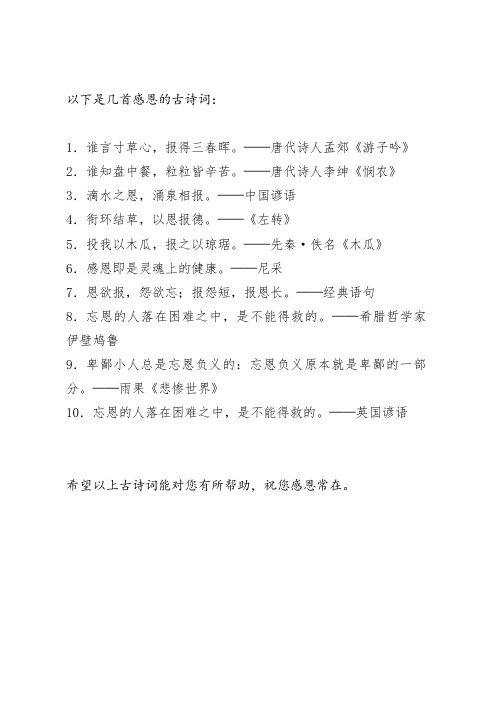 以下是几首感恩的古诗词：

1. 谁言寸草心，报得三春晖。——唐代诗人孟郊《游子吟》
2. 谁知盘中餐，粒粒皆辛苦。——唐代诗人李绅《悯农》
3. 滴水之恩，涌泉相报。——中国谚语
4. 衔环结草，以恩报德。——《左转》
5. 投我以木瓜，报之以琼琚。——先秦·佚名《木瓜》
6. 感恩即是灵魂上的健康。——尼采
7. 恩欲报，怨欲忘；报怨短，报恩长。——经典语句
8. 忘恩的人落在困难之中，是不能得救的。——希腊哲学家伊壁鸠鲁
9. 卑鄙小人总是忘恩负义的：忘恩负义原本就是卑鄙的一部分。——雨果《悲惨世界》
10. 忘恩的人落在困难之中，是不能得救的。——英国谚语

希望以上古诗词能对您有所帮助，祝您感恩常在。